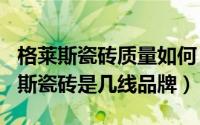 格莱斯瓷砖质量如何
斯瓷砖是几线品牌）